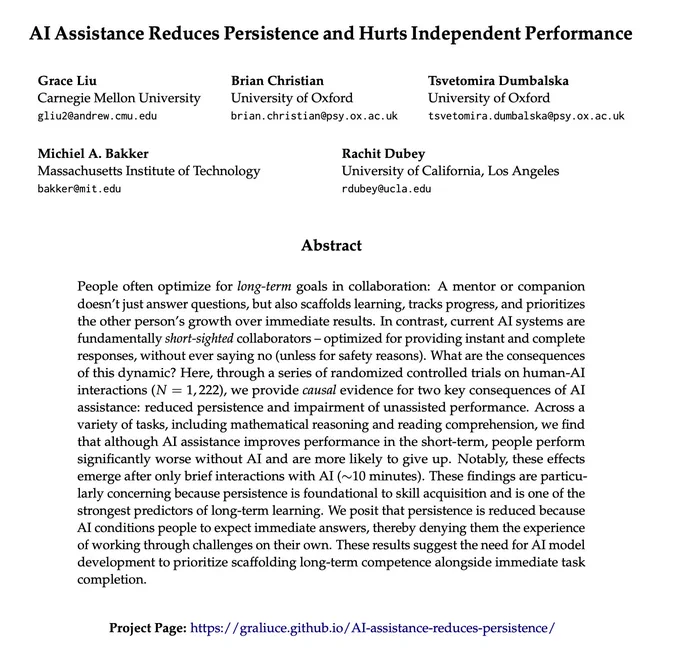 AI Assistance Reduces Persistence and Hurts Independent Performance

Grace Liu
Carnegie Mellon University
gliu2@andrew.cmu.edu

Brian Christian
University of Oxford
brian.christian@psy.ox.ac.uk

Tsvetomira Dumbalska
University of Oxford
tsvetomira.dumbalska@psy.ox.ac.uk

Michiel A. Bakker
Massachusetts Institute of Technology
bakker@mit.edu

Rachit Dubey
University of California, Los Angeles
rdubey@ucla.edu

Abstract

People often optimize for long-term goals in collaboration: A mentor or companion doesn't just answer questions, but also scaffolds learning, tracks progress, and prioritizes the other person's growth over immediate results. In contrast, current AI systems are fundamentally short-sighted collaborators – optimized for providing instant and complete responses, without ever saying no (unless for safety reasons). What are the consequences of this dynamic? Here, through a series of randomized controlled trials on human-AI interactions ($N = 1,222$), we provide causal evidence for two key consequences of AI assistance: reduced persistence and impairment of unassisted performance. Across a variety of tasks, including mathematical reasoning and reading comprehension, we find that although AI assistance improves performance in the short-term, people perform significantly worse without AI and are more likely to give up. Notably, these effects emerge after only brief interactions with AI ($\sim$10 minutes). These findings are particularly concerning because persistence is foundational to skill acquisition and is one of the strongest predictors of long-term learning. We posit that persistence is reduced because AI conditions people to expect immediate answers, thereby denying them the experience of working through challenges on their own. These results suggest the need for AI model development to prioritize scaffolding long-term competence alongside immediate task completion.

Project Page: https://graliuce.github.io/AI-assistance-reduces-persistence/